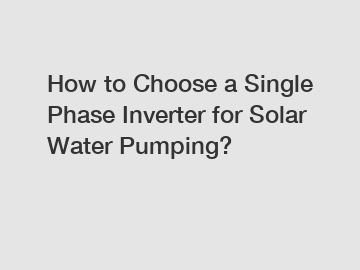 How to Choose a Single Phase Inverter for Solar Water Pumping?